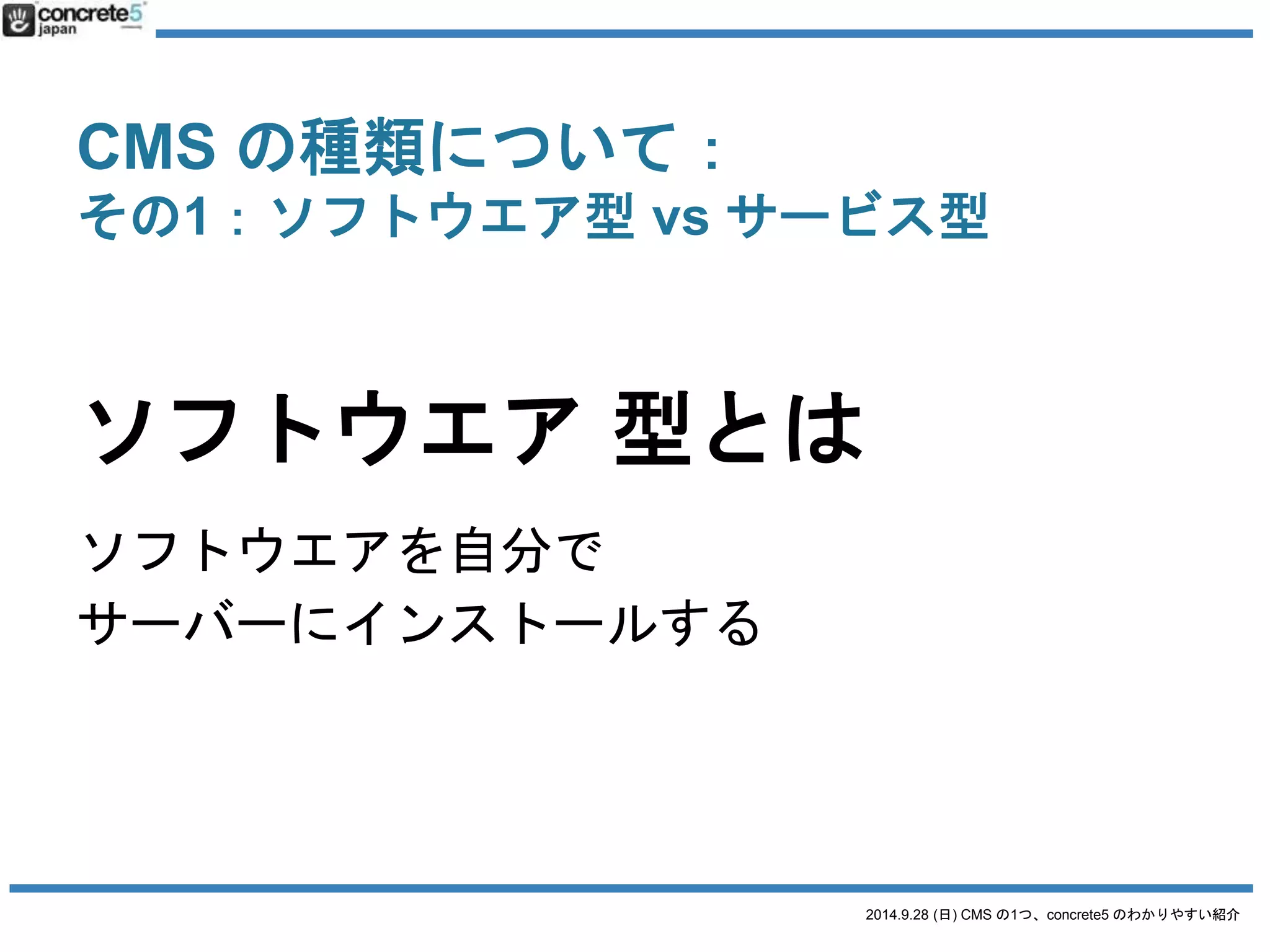 concrete5 japan

CMS の種類について：
その1：ソフトウエア型 vs サービス型

ソフトウエア 型とは

ソフトウエアを自分で
サーバーにインストールする

2014.9.28 (日) CMS の1つ、concrete5 のわかりやすい紹介